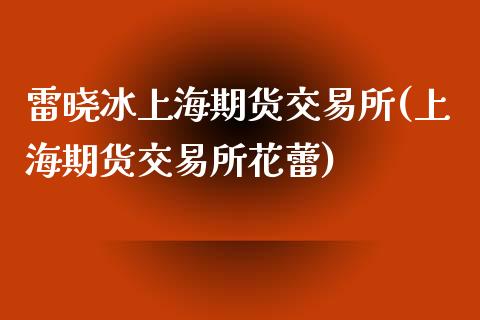 雷晓冰上海期货交易所(上海期货交易所花蕾)